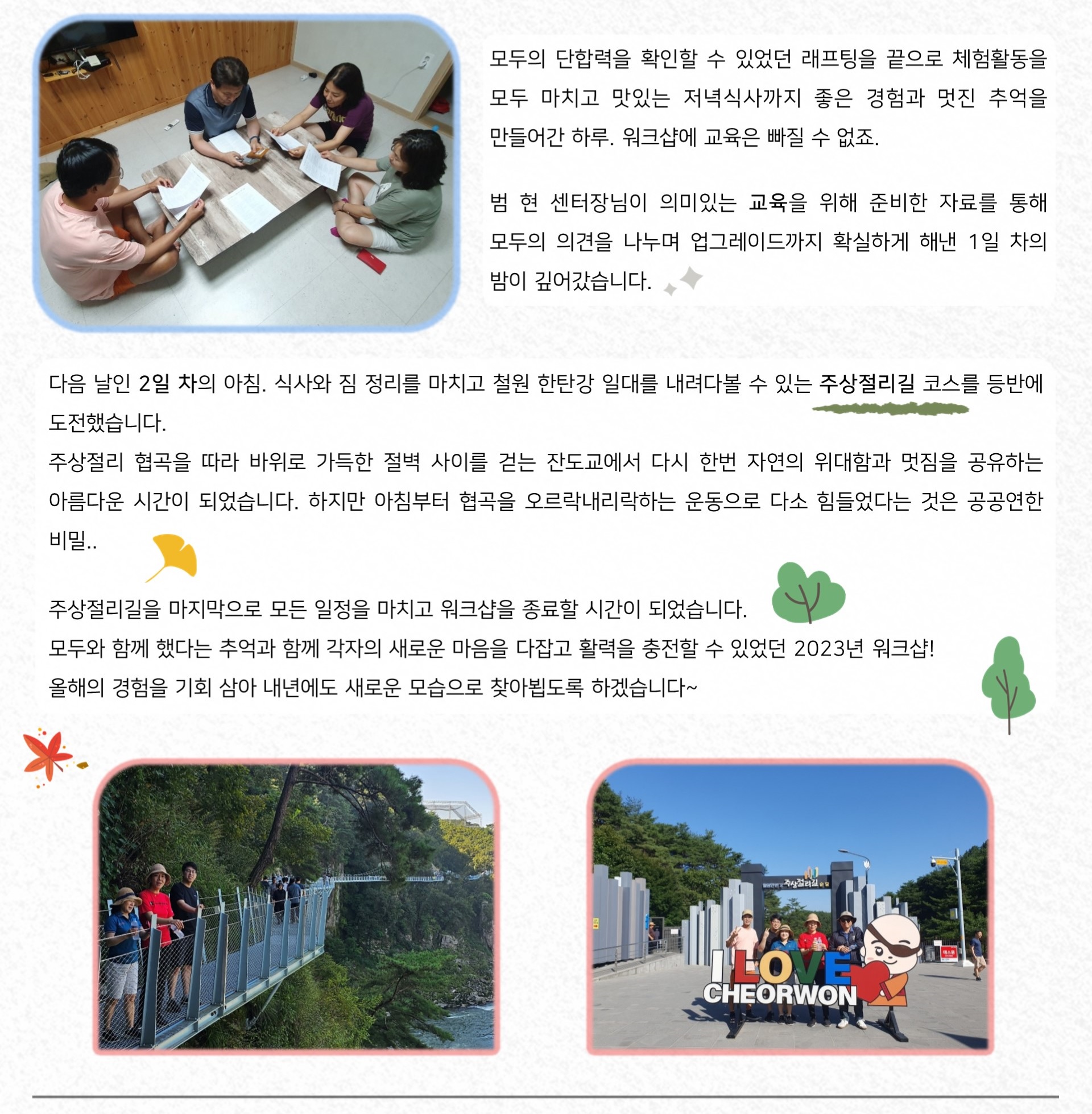 모두의 단합력을 확인할 수 있었던 래프팅을 끝으로 체험활동을 모두 마치고 맛있는 저녁식사까지 좋은 경험과 멋진 추억을 만들어간 하루. 워크샵에 교육은 빠질 수 없죠.

범 현 센터장님이 의미있는 교육을 위해 준비한 자료를 통해 모두의 의견을 나누며 업그레이드까지 확실하게 해낸 1일 차의 밤이 깊어갔습니다.

다음 날인 2일 차의 아침. 식사와 짐 정리를 마치고 철원 한탄강 일대를 내려다볼 수 있는 주상절리길 코스를 등반에 도전했습니다.
주상절리 협곡을 따라 바위로 가득한 절벽 사이를 걷는 잔도교에서 다시 한번 자연의 위대함과 멋짐을 공유하는 아름다운 시간이 되었습니다. 하지만 아침부터 협곡을 오르락내리락하는 운동으로 다소 힘들었다는 것은 공공연한 비밀..

주상절리길을 마지막으로 모든 일정을 마치고 워크샵을 종료할 시간이 되었습니다.
모두와 함께 했다는 추억과 함께 각자의 새로운 마음을 다잡고 활력을 충전할 수 있었던 2023년 워크샵!
올해의 경험을 기회 삼아 내년에도 새로운 모습으로 찾아뵙도록 하겠습니다~

주상절리길

I LOVE CHEORWON